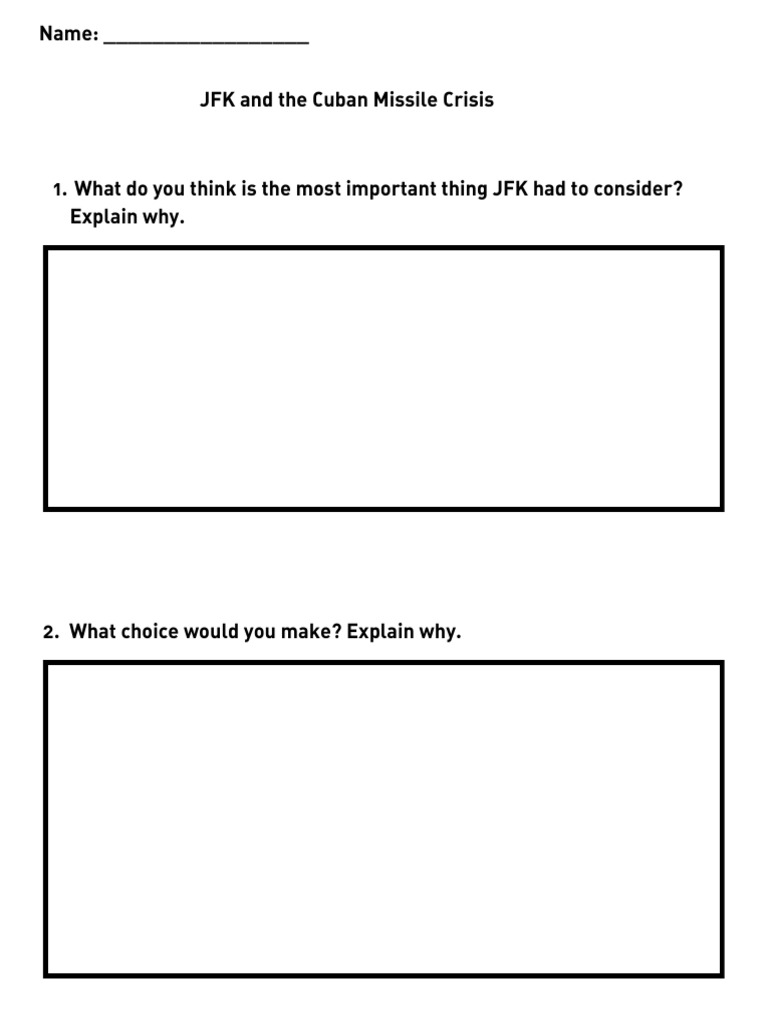 Name: ____

JFK and the Cuban Missile Crisis

1. What do you think is the most important thing JFK had to consider? Explain why.

2. What choice would you make? Explain why.